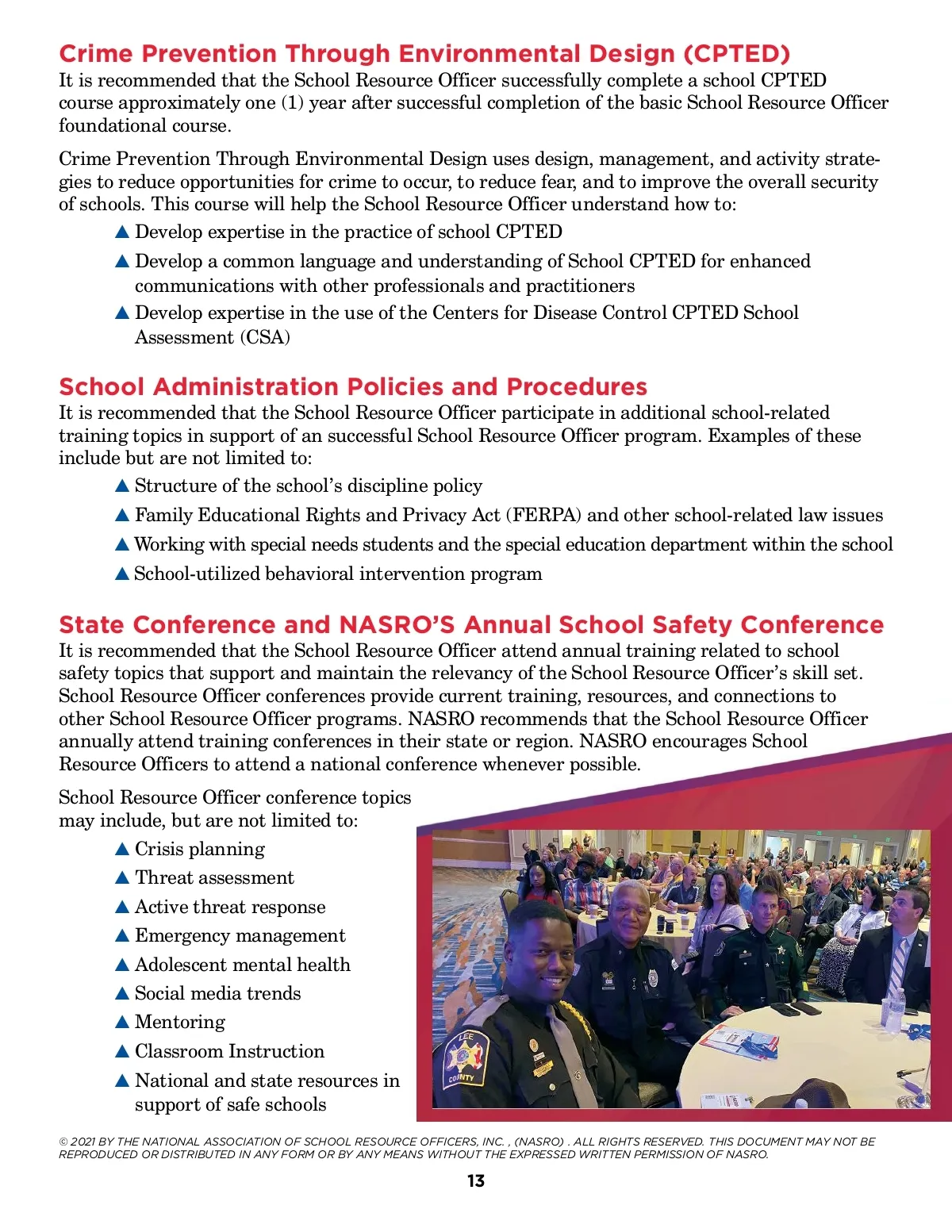 Crime Prevention Through Environmental Design (CPTED)
It is recommended that the School Resource Officer successfully complete a school CPTED course approximately one (1) year after successful completion of the basic School Resource Officer foundational course.

Crime Prevention Through Environmental Design uses design, management, and activity strategies to reduce opportunities for crime to occur, to reduce fear, and to improve the overall security of schools. This course will help the School Resource Officer understand how to:

▲ Develop expertise in the practice of school CPTED
▲ Develop a common language and understanding of School CPTED for enhanced communications with other professionals and practitioners
▲ Develop expertise in the use of the Centers for Disease Control CPTED School Assessment (CSA)

School Administration Policies and Procedures
It is recommended that the School Resource Officer participate in additional school-related training topics in support of an successful School Resource Officer program. Examples of these include but are not limited to:

▲ Structure of the school's discipline policy
▲ Family Educational Rights and Privacy Act (FERPA) and other school-related law issues
▲ Working with special needs students and the special education department within the school
▲ School-utilized behavioral intervention program

State Conference and NASRO'S Annual School Safety Conference
It is recommended that the School Resource Officer attend annual training related to school safety topics that support and maintain the relevancy of the School Resource Officer's skill set. School Resource Officer conferences provide current training, resources, and connections to other School Resource Officer programs. NASRO recommends that the School Resource Officer annually attend training conferences in their state or region. NASRO encourages School Resource Officers to attend a national conference whenever possible.

School Resource Officer conference topics may include, but are not limited to:

▲ Crisis planning
▲ Threat assessment
▲ Active threat response
▲ Emergency management
▲ Adolescent mental health
▲ Social media trends
▲ Mentoring
▲ Classroom Instruction
▲ National and state resources in support of safe schools

LEE COUNTY

© 2021 BY THE NATIONAL ASSOCIATION OF SCHOOL RESOURCE OFFICERS, INC. , (NASRO) . ALL RIGHTS RESERVED. THIS DOCUMENT MAY NOT BE REPRODUCED OR DISTRIBUTED IN ANY FORM OR BY ANY MEANS WITHOUT THE EXPRESSED WRITTEN PERMISSION OF NASRO.

13